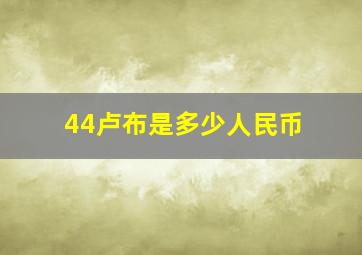 44卢布是多少人民币